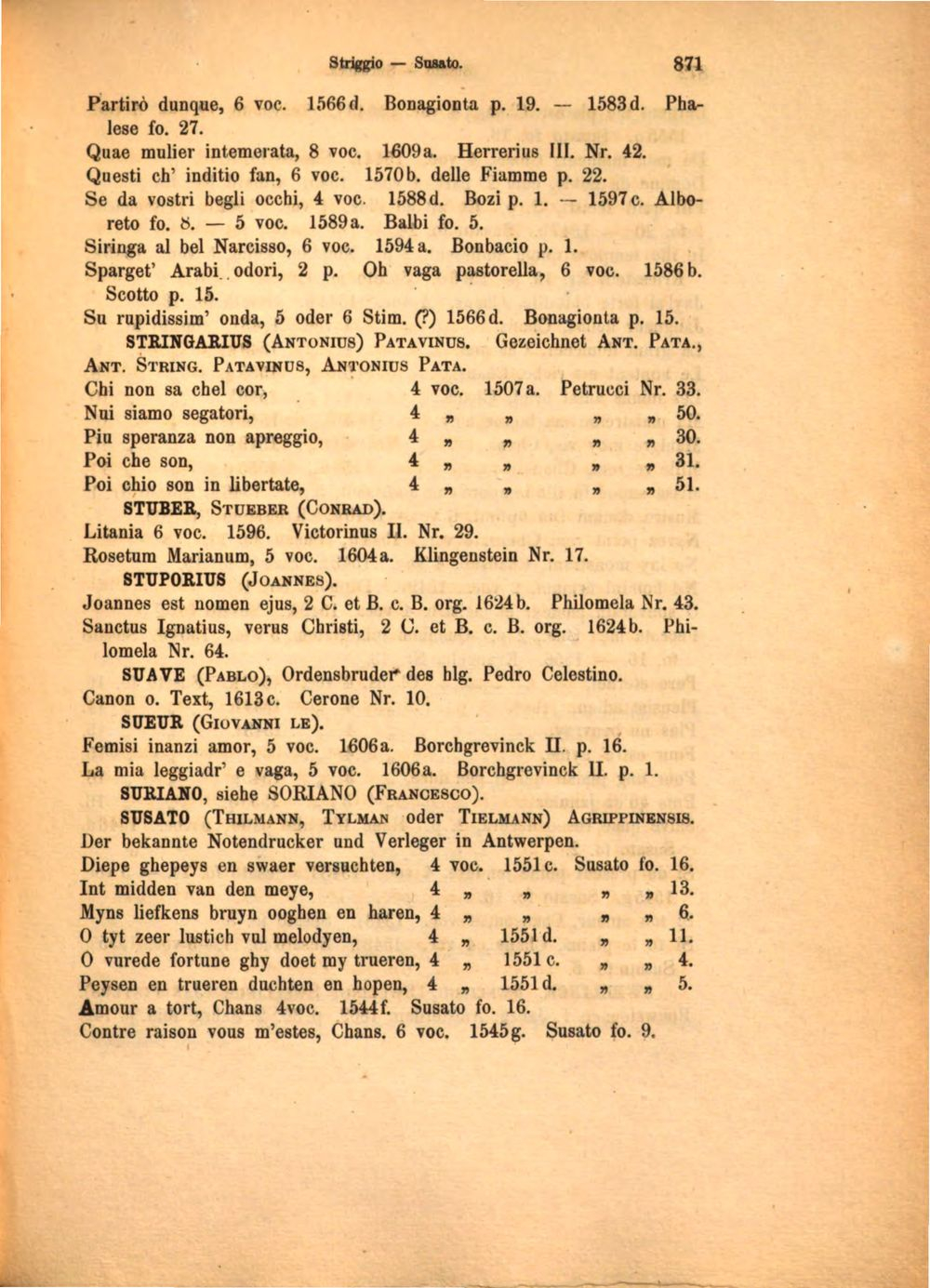 Striggio — Susato. 871

Partirò dunque, 6 voc. 1566d. Bonagionta p. 19. — 1583d. Phalese fo. 27.

Quae mulier intemerata, 8 voc. 1609a. Herrerius III. Nr. 42.

Questi ch' inditio fan, 6 voc. 1570b. delle Fiamme p. 22.

Se da vostri begli occhi, 4 voc. 1588d. Bozi p. 1. — 1597c. Alboreto fo. 8. — 5 voc. 1589a. Balbi fo. 5.

Siringa al bel Narcisso, 6 voc. 1594a. Bonbacio p. 1.

Sparget' Arabi odori, 2 p. Oh vaga pastorella, 6 voc. 1586b. Scotto p. 15.

Su rupidissim' onda, 5 oder 6 Stim. (?) 1566d. Bonagionta p. 15.

STRINGARIUS (ANTONIUS) PATAVINUS. Gezeichnet ANT. PATA., ANT. STRING. PATAVINUS, ANTONIUS PATA.

Chi non sa chel cor, 4 voc. 1507a. Petrucci Nr. 33.
Nui siamo segatori, 4 „ „ „ „ 50.
Piu speranza non apreggio, 4 „ „ „ „ 30.
Poi che son, 4 „ „ „ „ 31.
Poi chio son in libertate, 4 „ „ „ „ 51.

STUBER, STUEBER (CONRAD).

Litania 6 voc. 1596. Victorinus II. Nr. 29.

Rosetum Marianum, 5 voc. 1604a. Klingenstein Nr. 17.

STUPORIUS (JOANNES).

Joannes est nomen ejus, 2 C. et B. c. B. org. 1624b. Philomela Nr. 43.

Sanctus Ignatius, verus Christi, 2 C. et B. c. B. org. 1624b. Philomela Nr. 64.

SUAVE (PABLO), Ordensbruder des hlg. Pedro Celestino.

Canon o. Text, 1613c. Cerone Nr. 10.

SUEUR (GIOVANNI LE).

Femisi inanzi amor, 5 voc. 1606a. Borchgrevinck II. p. 16.

La mia leggiadr' e vaga, 5 voc. 1606a. Borchgrevinck II. p. 1.

SURIANO, siehe SORIANO (FRANCESCO).

SUSATO (THILMANN, TYLMAN oder TIELMANN) AGRIPPINENSIS.

Der bekannte Notendrucker und Verleger in Antwerpen.

Diepe ghepeys en swaer versuchten, 4 voc. 1551c. Susato fo. 16.
Int midden van den meye, 4 „ „ „ „ 13.
Myns liefkens bruyn ooghen en haren, 4 „ „ „ „ 6.
O tyt zeer lustich vul melodyen, 4 „ 1551d. „ „ 11.
O vurede fortune ghy doet my trueren, 4 „ 1551c. „ „ 4.
Peysen en trueren duchten en hopen, 4 „ 1551d. „ „ 5.

Amour a tort, Chans 4voc. 1544f. Susato fo. 16.

Contre raison vous m'estes, Chans. 6 voc. 1545g. Susato fo. 9.